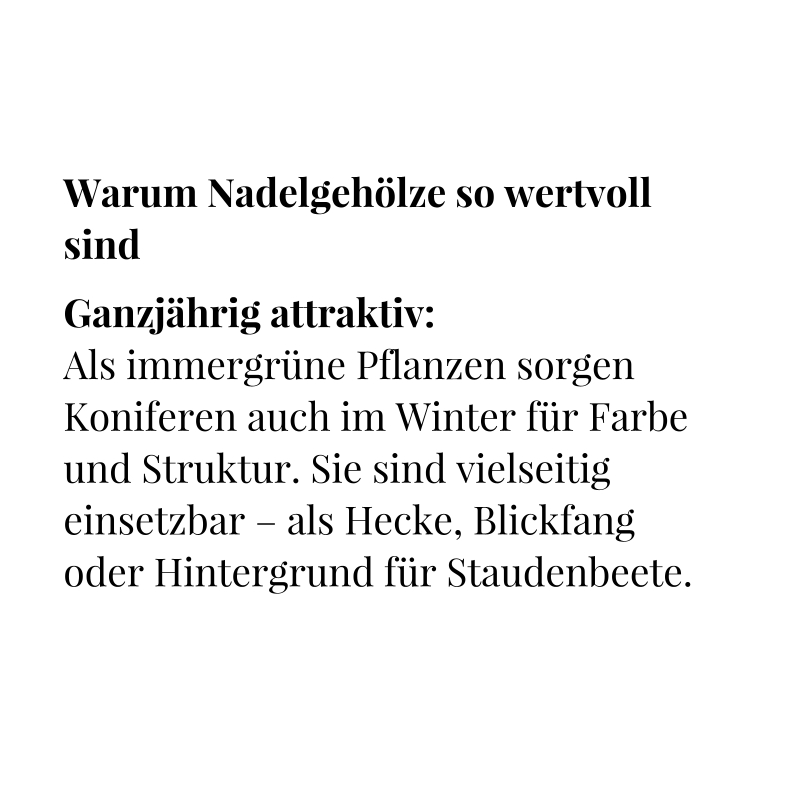 Warum Nadelgehölze so wertvoll sind

Ganzjährig attraktiv:
Als immergrüne Pflanzen sorgen Koniferen auch im Winter für Farbe und Struktur. Sie sind vielseitig einsetzbar – als Hecke, Blickfang oder Hintergrund für Staudenbeete.